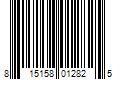 8 15158 01282 5